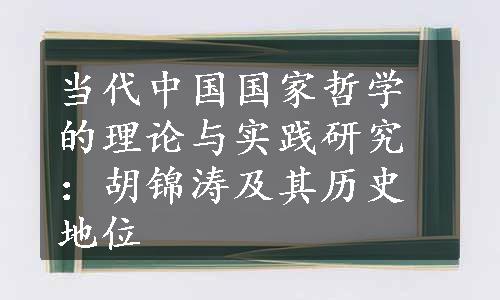 当代中国国家哲学的理论与实践研究：胡锦涛及其历史地位